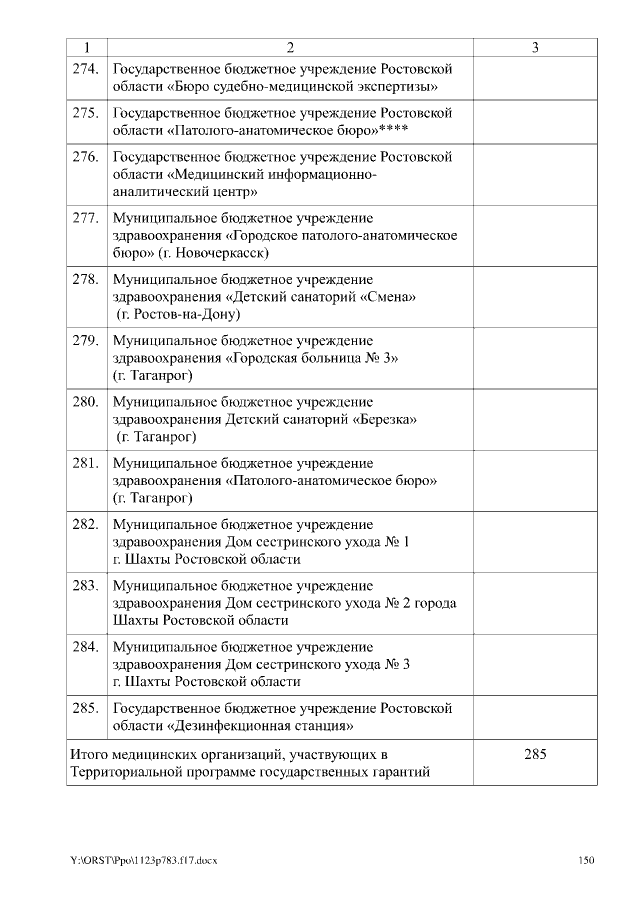 | 1 | 2 | 3 |
|---|---|---|
| 274. | Государственное бюджетное учреждение Ростовской области «Бюро судебно-медицинской экспертизы» | |
| 275. | Государственное бюджетное учреждение Ростовской области «Патолого-анатомическое бюро»**** | |
| 276. | Государственное бюджетное учреждение Ростовской области «Медицинский информационно-аналитический центр» | |
| 277. | Муниципальное бюджетное учреждение здравоохранения «Городское патолого-анатомическое бюро» (г. Новочеркасск) | |
| 278. | Муниципальное бюджетное учреждение здравоохранения «Детский санаторий «Смена» (г. Ростов-на-Дону) | |
| 279. | Муниципальное бюджетное учреждение здравоохранения «Городская больница № 3» (г. Таганрог) | |
| 280. | Муниципальное бюджетное учреждение здравоохранения Детский санаторий «Березка» (г. Таганрог) | |
| 281. | Муниципальное бюджетное учреждение здравоохранения «Патолого-анатомическое бюро» (г. Таганрог) | |
| 282. | Муниципальное бюджетное учреждение здравоохранения Дом сестринского ухода № 1 г. Шахты Ростовской области | |
| 283. | Муниципальное бюджетное учреждение здравоохранения Дом сестринского ухода № 2 города Шахты Ростовской области | |
| 284. | Муниципальное бюджетное учреждение здравоохранения Дом сестринского ухода № 3 г. Шахты Ростовской области | |
| 285. | Государственное бюджетное учреждение Ростовской области «Дезинфекционная станция» | |
| Итого медицинских организаций, участвующих в Территориальной программе государственных гарантий | | 285 |

Y:\ORST\Ppo\1123p783.f17.docx 150